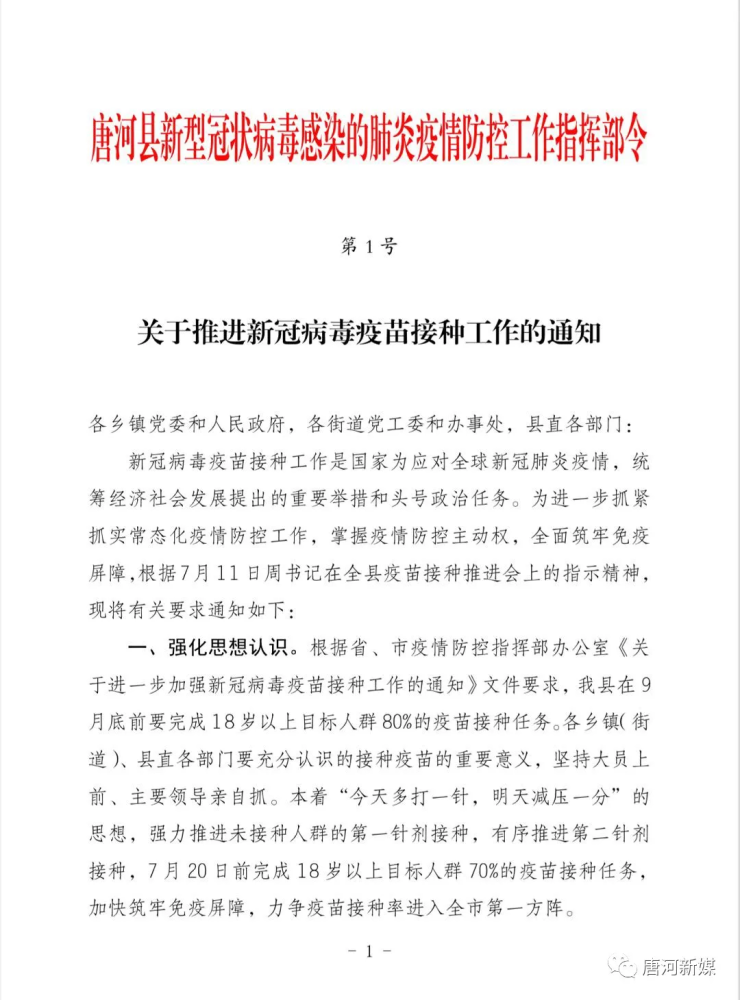 唐河县新型冠状病毒感染的肺炎疫情防控工作指挥部令

第 1 号

关于推进新冠病毒疫苗接种工作的通知

各乡镇党委和人民政府，各街道党工委和办事处，县直各部门：

新冠病毒疫苗接种工作是国家为应对全球新冠肺炎疫情，统筹经济社会发展提出的重要举措和头号政治任务。为进一步抓紧抓实常态化疫情防控工作，掌握疫情防控主动权，全面筑牢免疫屏障，根据7月11日周书记在全县疫苗接种推进会上的指示精神，现将有关要求通知如下：

一、强化思想认识。根据省、市疫情防控指挥部办公室《关于进一步加强新冠病毒疫苗接种工作的通知》文件要求，我县在9月底前要完成18岁以上目标人群80%的疫苗接种任务。各乡镇(街道)、县直各部门要充分认识的接种疫苗的重要意义，坚持大员上前、主要领导亲自抓。本着“今天多打一针，明天减压一分”的思想，强力推进未接种人群的第一针剂接种，有序推进第二针剂接种，7月20日前完成18岁以上目标人群70%的疫苗接种任务，加快筑牢免疫屏障，力争疫苗接种率进入全市第一方阵。

- 1 -

唐河新媒